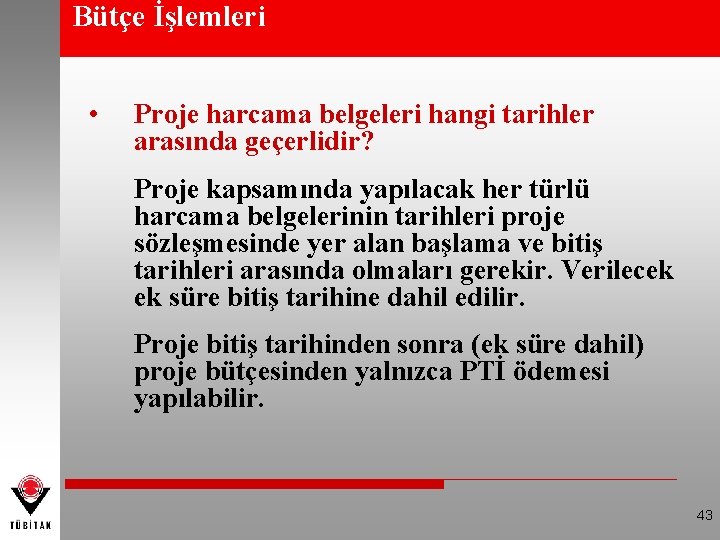 Bütçe İşlemleri

• Proje harcama belgeleri hangi tarihler arasında geçerlidir?

Proje kapsamında yapılacak her türlü harcama belgelerinin tarihleri proje sözleşmesinde yer alan başlama ve bitiş tarihleri arasında olmaları gerekir. Verilecek ek süre bitiş tarihine dahil edilir.

Proje bitiş tarihinden sonra (ek süre dahil) proje bütçesinden yalnızca PTİ ödemesi yapılabilir.

TÜBİTAK

43